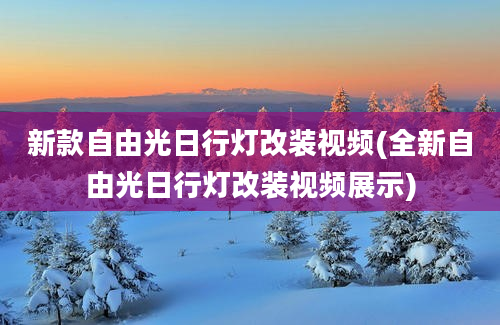 新款自由光日行灯改装视频(全新自由光日行灯改装视频展示)